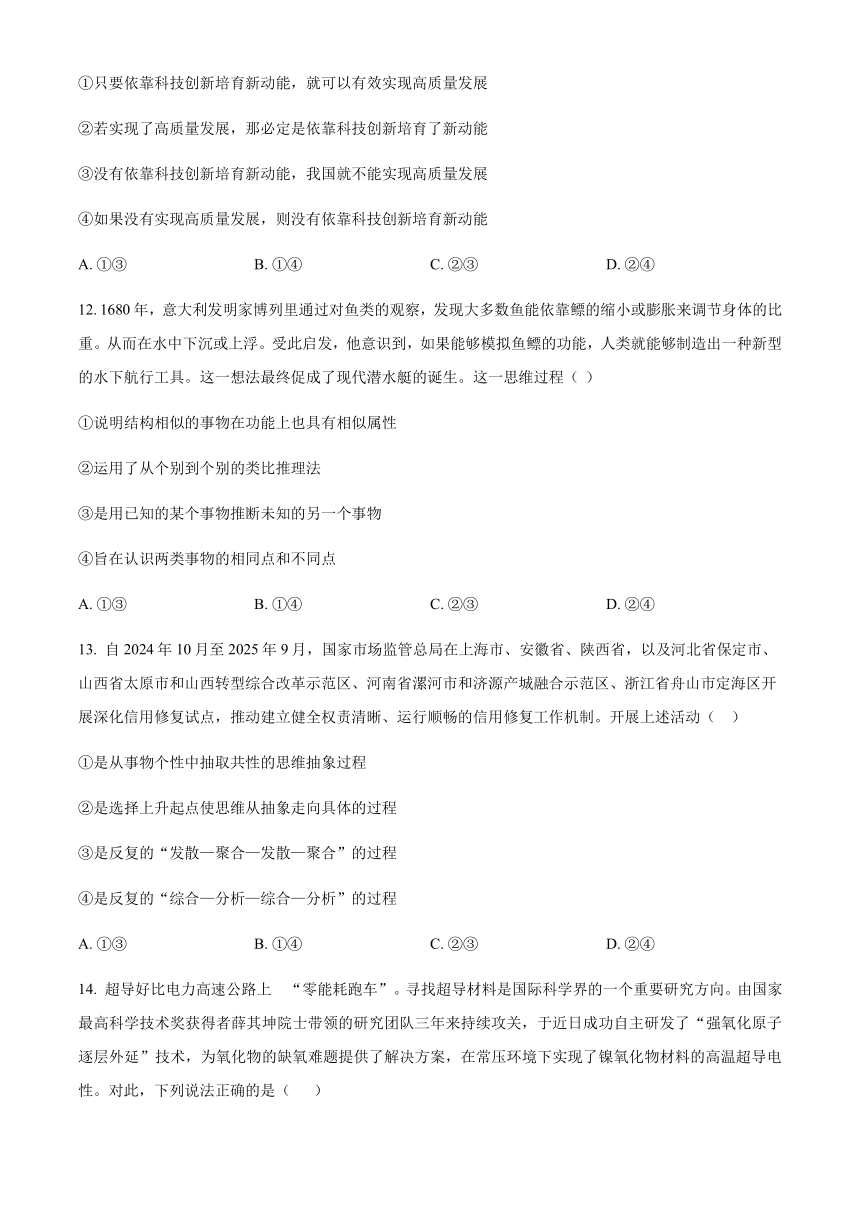 ①只要依靠科技创新培育新动能，就可以有效实现高质量发展

②若实现了高质量发展，那必定是依靠科技创新培育了新动能

③没有依靠科技创新培育新动能，我国就不能实现高质量发展

④如果没有实现高质量发展，则没有依靠科技创新培育新动能

A. ①③　　B. ①④　　C. ②③　　D. ②④

12. 1680 年，意大利发明家博列里通过对鱼类的观察，发现大多数鱼能依靠鳔的缩小或膨胀来调节身体的比重。从而在水中下沉或上浮。受此启发，他意识到，如果能够模拟鱼鳔的功能，人类就能够制造出一种新型的水下航行工具。这一想法最终促成了现代潜水艇的诞生。这一思维过程（ ）

①说明结构相似的事物在功能上也具有相似属性

②运用了从个别到个别的类比推理法

③是用已知的某个事物推断未知的另一个事物

④旨在认识两类事物的相同点和不同点

A. ①③　　B. ①④　　C. ②③　　D. ②④

13. 自 2024 年 10 月至 2025 年 9 月，国家市场监管总局在上海市、安徽省、陕西省，以及河北省保定市、山西省太原市和山西转型综合改革示范区、河南省漯河市和济源产城融合示范区、浙江省舟山市定海区开展深化信用修复试点，推动建立健全权责清晰、运行顺畅的信用修复工作机制。开展上述活动（　）

①是从事物个性中抽取共性的思维抽象过程

②是选择上升起点使思维从抽象走向具体的过程

③是反复的“发散—聚合—发散—聚合”的过程

④是反复的“综合—分析—综合—分析”的过程

A. ①③　　B. ①④　　C. ②③　　D. ②④

14. 超导好比电力高速公路上　“零能耗跑车”。寻找超导材料是国际科学界的一个重要研究方向。由国家最高科学技术奖获得者薛其坤院士带领的研究团队三年来持续攻关，于近日成功自主研发了“强氧化原子逐层外延”技术，为氧化物的缺氧难题提供了解决方案，在常压环境下实现了镍氧化物材料的高温超导电性。对此，下列说法正确的是（　）